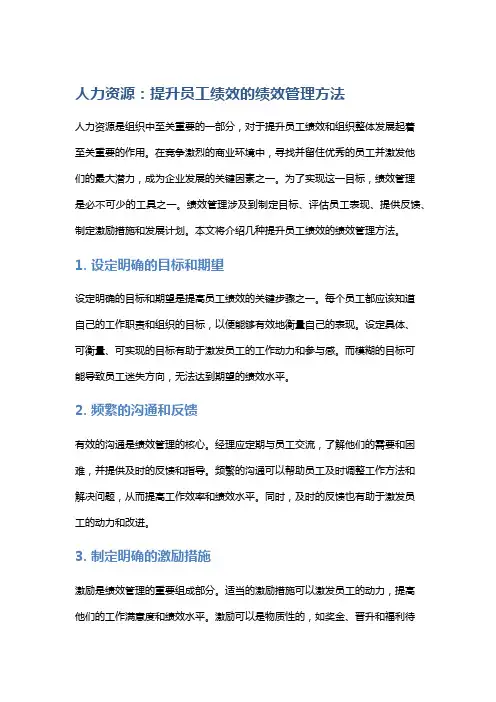 人力资源：提升员工绩效的绩效管理方法

人力资源是组织中至关重要的一部分，对于提升员工绩效和组织整体发展起着至关重要的作用。在竞争激烈的商业环境中，寻找并留住优秀的员工并激发他们的最大潜力，成为企业发展的关键因素之一。为了实现这一目标，绩效管理是必不可少的工具之一。绩效管理涉及到制定目标、评估员工表现、提供反馈、制定激励措施和发展计划。本文将介绍几种提升员工绩效的绩效管理方法。

1. 设定明确的目标和期望

设定明确的目标和期望是提高员工绩效的关键步骤之一。每个员工都应该知道自己的工作职责和组织的目标，以便能够有效地衡量自己的表现。设定具体、可衡量、可实现的目标有助于激发员工的工作动力和参与感。而模糊的目标可能导致员工迷失方向，无法达到期望的绩效水平。

2. 频繁的沟通和反馈

有效的沟通是绩效管理的核心。经理应定期与员工交流，了解他们的需要和困难，并提供及时的反馈和指导。频繁的沟通可以帮助员工及时调整工作方法和解决问题，从而提高工作效率和绩效水平。同时，及时的反馈也有助于激发员工的动力和改进。

3. 制定明确的激励措施

激励是绩效管理的重要组成部分。适当的激励措施可以激发员工的动力，提高他们的工作满意度和绩效水平。激励可以是物质性的，如奖金、晋升和福利待